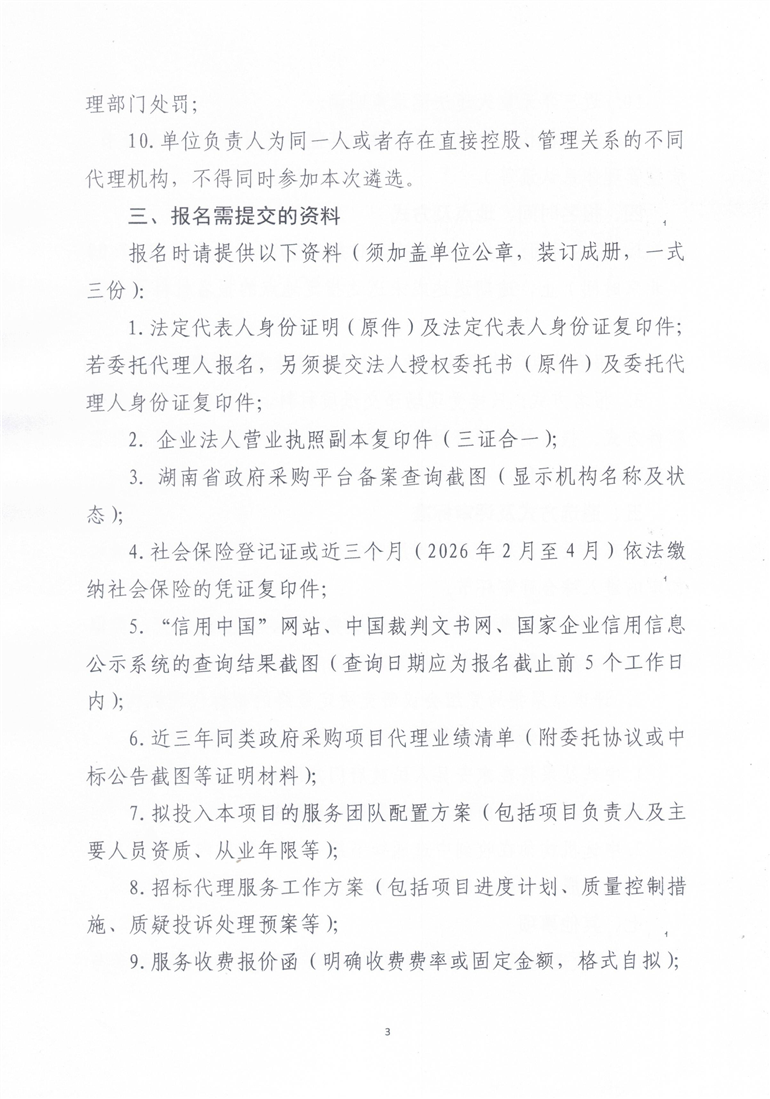 理部门处罚；

10.单位负责人为同一人或者存在直接控股、管理关系的不同代理机构，不得同时参加本次遴选。

三、报名需提交的资料

报名时请提供以下资料（须加盖单位公章，装订成册，一式三份）：

1.法定代表人身份证明（原件）及法定代表人身份证复印件；若委托代理人报名，另须提交法人授权委托书（原件）及委托代理人身份证复印件；

2.企业法人营业执照副本复印件（三证合一）；

3.湖南省政府采购平台备案查询截图（显示机构名称及状态）；

4.社会保险登记证或近三个月（2026年2月至4月）依法缴纳社会保险的凭证复印件；

5.“信用中国”网站、中国裁判文书网、国家企业信用信息公示系统的查询结果截图（查询日期应为报名截止前5个工作日内）；

6.近三年同类政府采购项目代理业绩清单（附委托协议或中标公告截图等证明材料）；

7.拟投入本项目的服务团队配置方案（包括项目负责人及主要人员资质、从业年限等）；

8.招标代理服务工作方案（包括项目进度计划、质量控制措施、质疑投诉处理预案等）；

9.服务收费报价函（明确收费费率或固定金额，格式自拟）；

3